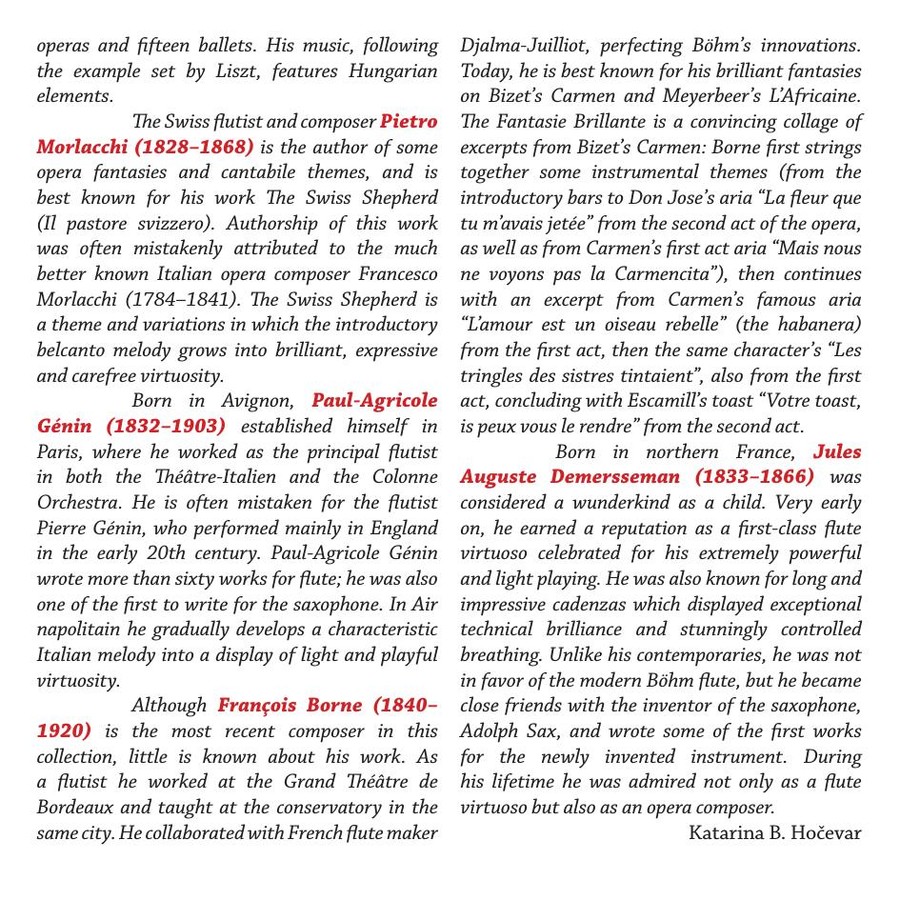 operas and fifteen ballets. His music, following the example set by Liszt, features Hungarian elements.

The Swiss flutist and composer Pietro Morlacchi (1828–1868) is the author of some opera fantasies and cantabile themes, and is best known for his work The Swiss Shepherd (Il pastore svizzero). Authorship of this work was often mistakenly attributed to the much better known Italian opera composer Francesco Morlacchi (1784–1841). The Swiss Shepherd is a theme and variations in which the introductory belcanto melody grows into brilliant, expressive and carefree virtuosity.

Born in Avignon, Paul-Agricole Génin (1832–1903) established himself in Paris, where he worked as the principal flutist in both the Théâtre-Italien and the Colonne Orchestra. He is often mistaken for the flutist Pierre Génin, who performed mainly in England in the early 20th century. Paul-Agricole Génin wrote more than sixty works for flute; he was also one of the first to write for the saxophone. In Air napolitain he gradually develops a characteristic Italian melody into a display of light and playful virtuosity.

Although François Borne (1840–1920) is the most recent composer in this collection, little is known about his work. As a flutist he worked at the Grand Théâtre de Bordeaux and taught at the conservatory in the same city. He collaborated with French flute maker Djalma-Juilliot, perfecting Böhm's innovations. Today, he is best known for his brilliant fantasies on Bizet's Carmen and Meyerbeer's L'Africaine. The Fantasie Brillante is a convincing collage of excerpts from Bizet's Carmen: Borne first strings together some instrumental themes (from the introductory bars to Don Jose's aria "La fleur que tu m'avais jetée" from the second act of the opera, as well as from Carmen's first act aria "Mais nous ne voyons pas la Carmencita"), then continues with an excerpt from Carmen's famous aria "L'amour est un oiseau rebelle" (the habanera) from the first act, then the same character's "Les tringles des sistres tintaient", also from the first act, concluding with Escamill's toast "Votre toast, is peux vous le rendre" from the second act.

Born in northern France, Jules Auguste Demersseman (1833–1866) was considered a wunderkind as a child. Very early on, he earned a reputation as a first-class flute virtuoso celebrated for his extremely powerful and light playing. He was also known for long and impressive cadenzas which displayed exceptional technical brilliance and stunningly controlled breathing. Unlike his contemporaries, he was not in favor of the modern Böhm flute, but he became close friends with the inventor of the saxophone, Adolph Sax, and wrote some of the first works for the newly invented instrument. During his lifetime he was admired not only as a flute virtuoso but also as an opera composer.

Katarina B. Hočevar